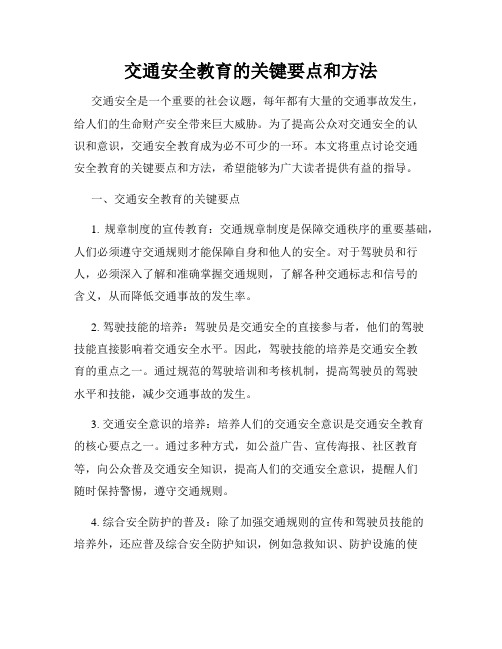 交通安全教育的关键要点和方法

交通安全是一个重要的社会议题，每年都有大量的交通事故发生，给人们的生命财产安全带来巨大威胁。为了提高公众对交通安全的认识和意识，交通安全教育成为必不可少的一环。本文将重点讨论交通安全教育的关键要点和方法，希望能够为广大读者提供有益的指导。

一、交通安全教育的关键要点

1. 规章制度的宣传教育：交通规章制度是保障交通秩序的重要基础，人们必须遵守交通规则才能保障自身和他人的安全。对于驾驶员和行人，必须深入了解和准确掌握交通规则，了解各种交通标志和信号的含义，从而降低交通事故的发生率。

2. 驾驶技能的培养：驾驶员是交通安全的直接参与者，他们的驾驶技能直接影响着交通安全水平。因此，驾驶技能的培养是交通安全教育的重点之一。通过规范的驾驶培训和考核机制，提高驾驶员的驾驶水平和技能，减少交通事故的发生。

3. 交通安全意识的培养：培养人们的交通安全意识是交通安全教育的核心要点之一。通过多种方式，如公益广告、宣传海报、社区教育等，向公众普及交通安全知识，提高人们的交通安全意识，提醒人们随时保持警惕，遵守交通规则。

4. 综合安全防护的普及：除了加强交通规则的宣传和驾驶员技能的培养外，还应普及综合安全防护知识，例如急救知识、防护设施的使